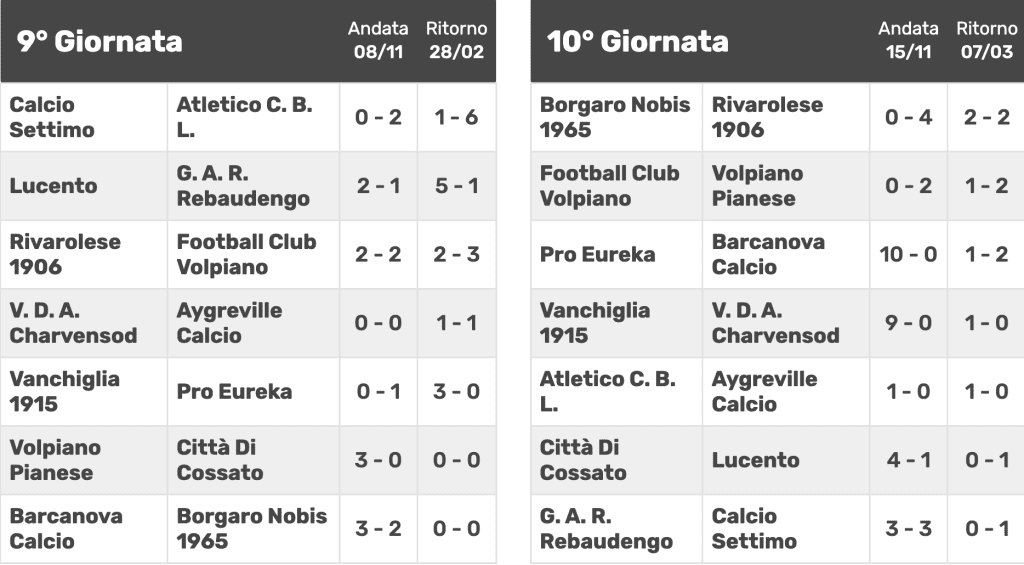 | 9° Giornata | | Andata 08/11 | Ritorno 28/02 |
|---|---|---|---|
| Calcio Settimo | Atletico C. B. L. | 0 - 2 | 1 - 6 |
| Lucento | G. A. R. Rebaudengo | 2 - 1 | 5 - 1 |
| Rivarolese 1906 | Football Club Volpiano | 2 - 2 | 2 - 3 |
| V. D. A. Charvensod | Aygreville Calcio | 0 - 0 | 1 - 1 |
| Vanchiglia 1915 | Pro Eureka | 0 - 1 | 3 - 0 |
| Volpiano Pianese | Città Di Cossato | 3 - 0 | 0 - 0 |
| Barcanova Calcio | Borgaro Nobis 1965 | 3 - 2 | 0 - 0 |

| 10° Giornata | | Andata 15/11 | Ritorno 07/03 |
|---|---|---|---|
| Borgaro Nobis 1965 | Rivarolese 1906 | 0 - 4 | 2 - 2 |
| Football Club Volpiano | Volpiano Pianese | 0 - 2 | 1 - 2 |
| Pro Eureka | Barcanova Calcio | 10 - 0 | 1 - 2 |
| Vanchiglia 1915 | V. D. A. Charvensod | 9 - 0 | 1 - 0 |
| Atletico C. B. L. | Aygreville Calcio | 1 - 0 | 1 - 0 |
| Città Di Cossato | Lucento | 4 - 1 | 0 - 1 |
| G. A. R. Rebaudengo | Calcio Settimo | 3 - 3 | 0 - 1 |